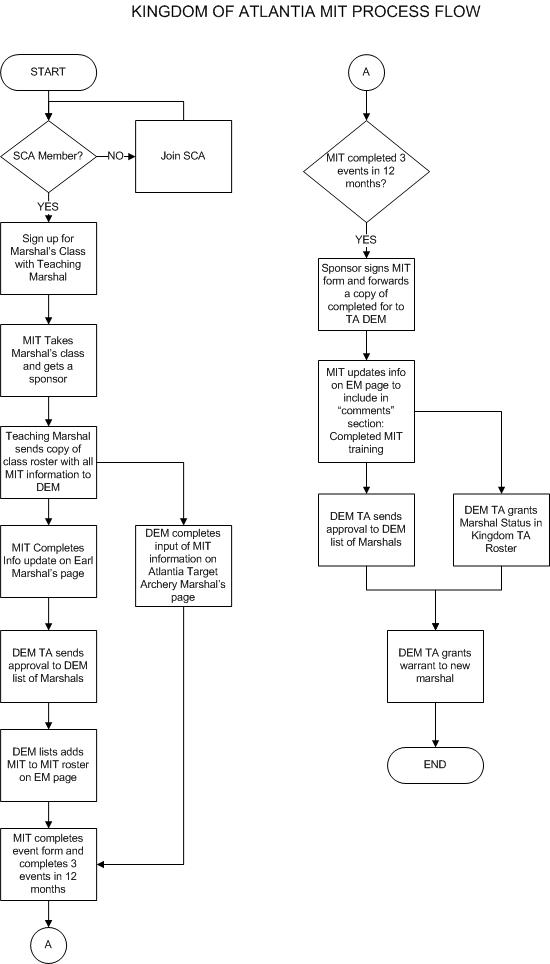 KINGDOM OF ATLANTIA MIT PROCESS FLOW

START

SCA Member?

NO

Join SCA

YES

Sign up for Marshal's Class with Teaching Marshal

MIT Takes Marshal's class and gets a sponsor

Teaching Marshal sends copy of class roster with all MIT information to DEM

MIT Completes Info update on Earl Marshal's page

DEM completes input of MIT information on Atlantia Target Archery Marshal's page

DEM TA sends approval to DEM list of Marshals

DEM lists adds MIT to MIT roster on EM page

MIT completes event form and completes 3 events in 12 months

A

A

MIT completed 3 events in 12 months?

YES

Sponsor signs MIT form and forwards a copy of completed for to TA DEM

MIT updates info on EM page to include in "comments" section: Completed MIT training

DEM TA sends approval to DEM list of Marshals

DEM TA grants Marshal Status in Kingdom TA Roster

DEM TA grants warrant to new marshal

END